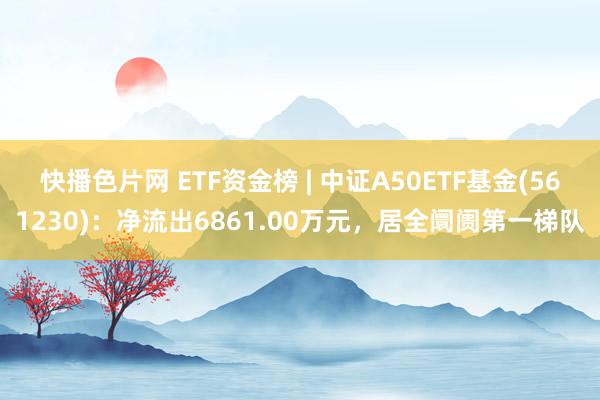 快播色片网 ETF资金榜 | 中证A50ETF基金(561230)：净流出6861.00万元，居全阛阓第一梯队